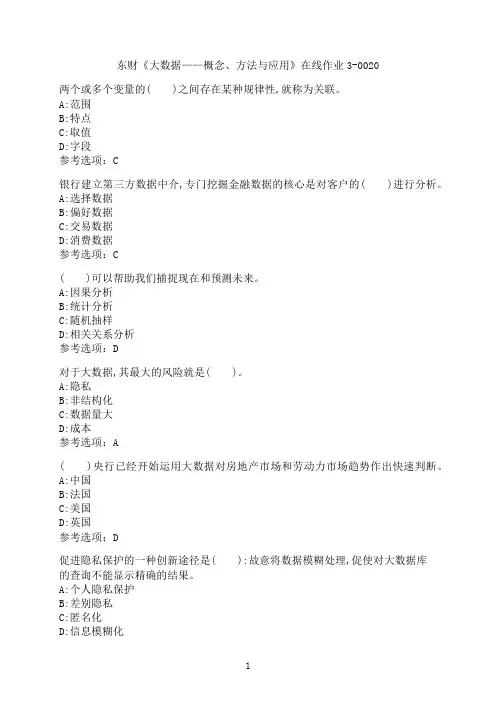 东财《大数据——概念、方法与应用》在线作业 3-0020

两个或多个变量的(　　)之间存在某种规律性,就称为关联。
A:范围
B:特点
C:取值
D:字段
参考选项：C

银行建立第三方数据中介,专门挖掘金融数据的核心是对客户的(　　)进行分析。
A:选择数据
B:偏好数据
C:交易数据
D:消费数据
参考选项：C

(　　)可以帮助我们捕捉现在和预测未来。
A:因果分析
B:统计分析
C:随机抽样
D:相关关系分析
参考选项：D

对于大数据,其最大的风险就是(　　)。
A:隐私
B:非结构化
C:数据量大
D:成本
参考选项：A

(　　)央行已经开始运用大数据对房地产市场和劳动力市场趋势作出快速判断。
A:中国
B:法国
C:美国
D:英国
参考选项：D

促进隐私保护的一种创新途径是(　　):故意将数据模糊处理,促使对大数据库的查询不能显示精确的结果。
A:个人隐私保护
B:差别隐私
C:匿名化
D:信息模糊化

1